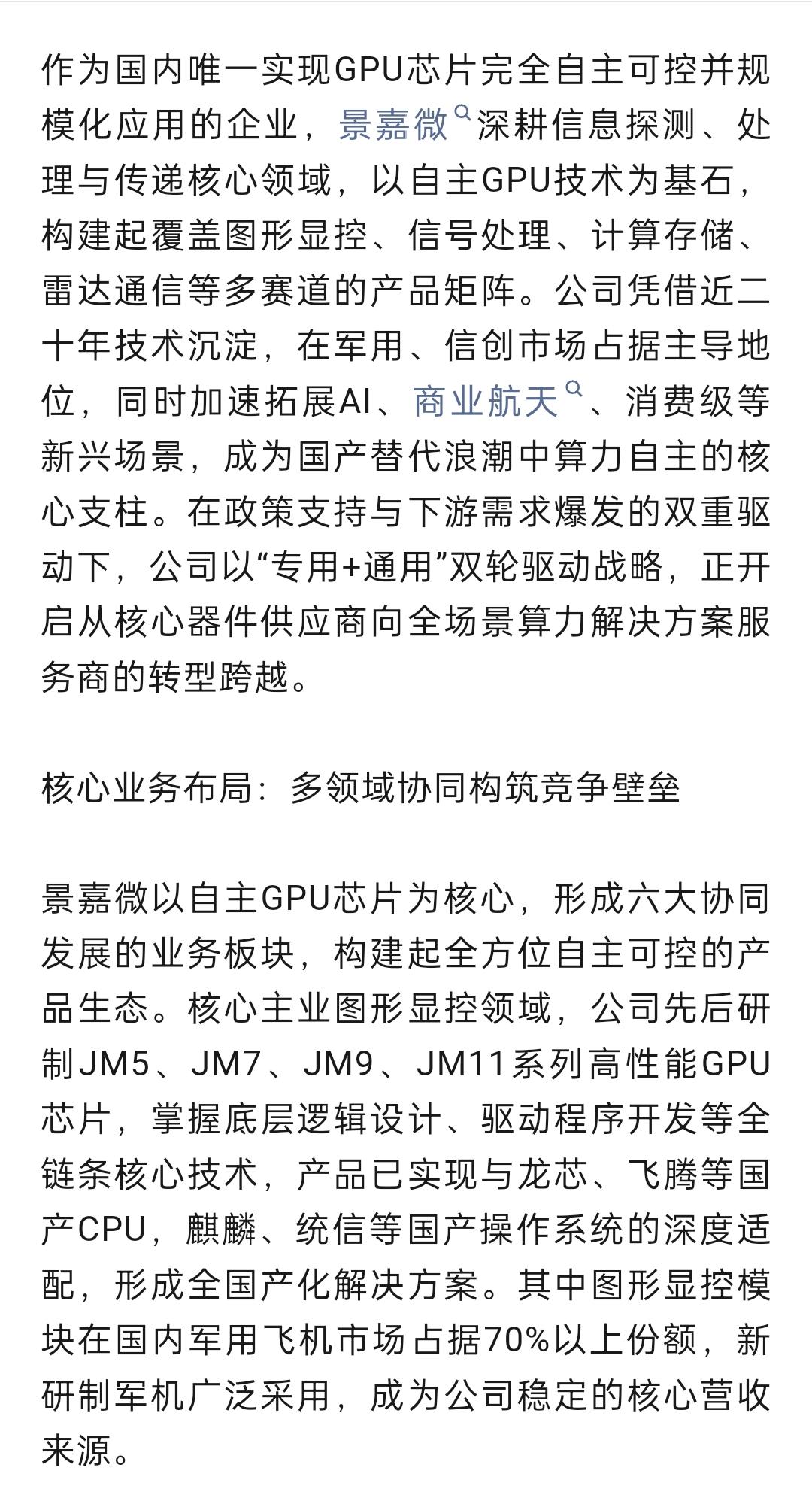 作为国内唯一实现GPU芯片完全自主可控并规模化应用的企业，景嘉微深耕信息探测、处理与传递核心领域，以自主GPU技术为基石，构建起覆盖图形显控、信号处理、计算存储、雷达通信等多赛道的产品矩阵。公司凭借近二十年技术沉淀，在军用、信创市场占据主导地位，同时加速拓展AI、商业航天、消费级等新兴场景，成为国产替代浪潮中算力自主的核心支柱。在政策支持与下游需求爆发的双重驱动下，公司以“专用+通用”双轮驱动战略，正开启从核心器件供应商向全场景算力解决方案服务商的转型跨越。

核心业务布局：多领域协同构筑竞争壁垒

景嘉微以自主GPU芯片为核心，形成六大协同发展的业务板块，构建起全方位自主可控的产品生态。核心主业图形显控领域，公司先后研制JM5、JM7、JM9、JM11系列高性能GPU芯片，掌握底层逻辑设计、驱动程序开发等全链条核心技术，产品已实现与龙芯、飞腾等国产CPU，麒麟、统信等国产操作系统的深度适配，形成全国产化解决方案。其中图形显控模块在国内军用飞机市场占据70%以上份额，新研制军机广泛采用，成为公司稳定的核心营收来源。